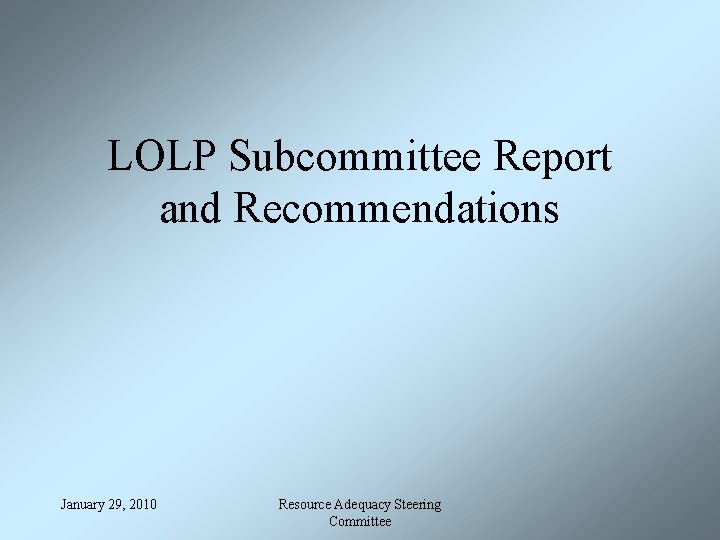 LOLP Subcommittee Report and Recommendations

January 29, 2010

Resource Adequacy Steering Committee